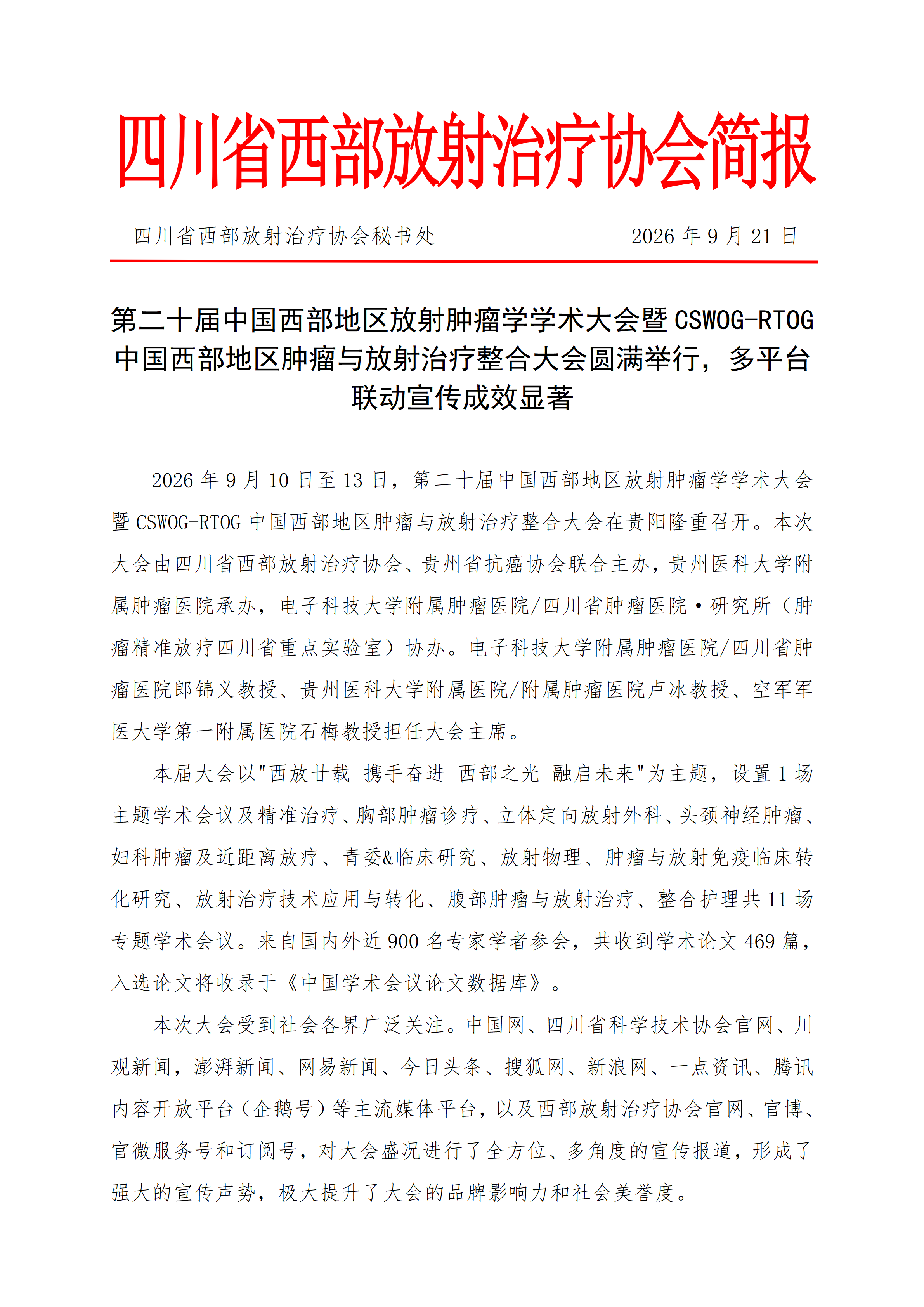 四川省西部放射治疗协会简报

四川省西部放射治疗协会秘书处　　　　2026 年 9 月 21 日

第二十届中国西部地区放射肿瘤学学术大会暨 CSWOG-RTOG 中国西部地区肿瘤与放射治疗整合大会圆满举行，多平台联动宣传成效显著

2026 年 9 月 10 日至 13 日，第二十届中国西部地区放射肿瘤学学术大会暨 CSWOG-RTOG 中国西部地区肿瘤与放射治疗整合大会在贵阳隆重召开。本次大会由四川省西部放射治疗协会、贵州省抗癌协会联合主办，贵州医科大学附属肿瘤医院承办，电子科技大学附属肿瘤医院/四川省肿瘤医院·研究所（肿瘤精准放疗四川省重点实验室）协办。电子科技大学附属肿瘤医院/四川省肿瘤医院郎锦义教授、贵州医科大学附属医院/附属肿瘤医院卢冰教授、空军军医大学第一附属医院石梅教授担任大会主席。

本届大会以"西放廿载 携手奋进 西部之光 融启未来"为主题，设置 1 场主题学术会议及精准治疗、胸部肿瘤诊疗、立体定向放射外科、头颈神经肿瘤、妇科肿瘤及近距离放疗、青委&临床研究、放射物理、肿瘤与放射免疫临床转化研究、放射治疗技术应用与转化、腹部肿瘤与放射治疗、整合护理共 11 场专题学术会议。来自国内外近 900 名专家学者参会，共收到学术论文 469 篇，入选论文将收录于《中国学术会议论文数据库》。

本次大会受到社会各界广泛关注。中国网、四川省科学技术协会官网、川观新闻，澎湃新闻、网易新闻、今日头条、搜狐网、新浪网、一点资讯、腾讯内容开放平台（企鹅号）等主流媒体平台，以及西部放射治疗协会官网、官博、官微服务号和订阅号，对大会盛况进行了全方位、多角度的宣传报道，形成了强大的宣传声势，极大提升了大会的品牌影响力和社会美誉度。